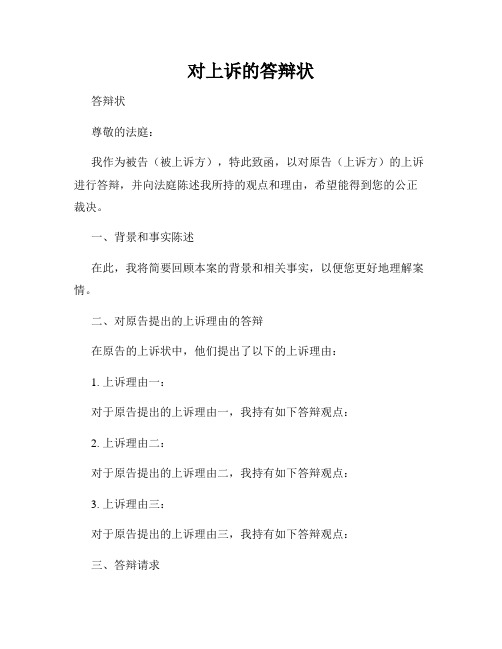 对上诉的答辩状

答辩状

尊敬的法庭：

我作为被告（被上诉方），特此致函，以对原告（上诉方）的上诉进行答辩，并向法庭陈述我所持的观点和理由，希望能得到您的公正裁决。

一、背景和事实陈述

在此，我将简要回顾本案的背景和相关事实，以便您更好地理解案情。

二、对原告提出的上诉理由的答辩

在原告的上诉状中，他们提出了以下的上诉理由：

1. 上诉理由一：

对于原告提出的上诉理由一，我持有如下答辩观点：

2. 上诉理由二：

对于原告提出的上诉理由二，我持有如下答辩观点：

3. 上诉理由三：

对于原告提出的上诉理由三，我持有如下答辩观点：

三、答辩请求